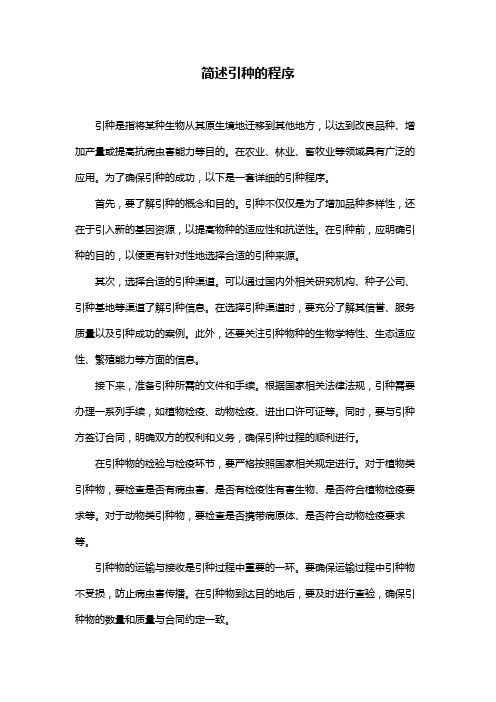 简述引种的程序

引种是指将某种生物从其原生境地迁移到其他地方，以达到改良品种、增加产量或提高抗病虫害能力等目的。在农业、林业、畜牧业等领域具有广泛的应用。为了确保引种的成功，以下是一套详细的引种程序。

首先，要了解引种的概念和目的。引种不仅仅是为了增加品种多样性，还在于引入新的基因资源，以提高物种的适应性和抗逆性。在引种前，应明确引种的目的，以便更有针对性地选择合适的引种来源。

其次，选择合适的引种渠道。可以通过国内外相关研究机构、种子公司、引种基地等渠道了解引种信息。在选择引种渠道时，要充分了解其信誉、服务质量以及引种成功的案例。此外，还要关注引种物种的生物学特性、生态适应性、繁殖能力等方面的信息。

接下来，准备引种所需的文件和手续。根据国家相关法律法规，引种需要办理一系列手续，如植物检疫、动物检疫、进出口许可证等。同时，要与引种方签订合同，明确双方的权利和义务，确保引种过程的顺利进行。

在引种物的检验与检疫环节，要严格按照国家相关规定进行。对于植物类引种物，要检查是否有病虫害、是否有检疫性有害生物、是否符合植物检疫要求等。对于动物类引种物，要检查是否携带病原体、是否符合动物检疫要求等。

引种物的运输与接收是引种过程中重要的一环。要确保运输过程中引种物不受损，防止病虫害传播。在引种物到达目的地后，要及时进行查验，确保引种物的数量和质量与合同约定一致。